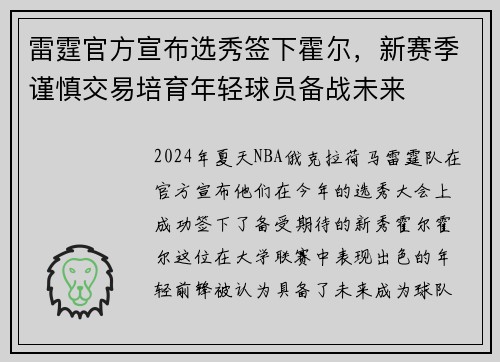 雷霆官方宣布选秀签下霍尔，新赛季谨慎交易培育年轻球员备战未来

2024年夏天NBA俄克拉荷马雷霆队在官方宣布他们在今年的选秀大会上成功签下了备受期待的新秀霍尔霍尔这位在大学联赛中表现出色的年轻前锋被认为具备了未来成为球队